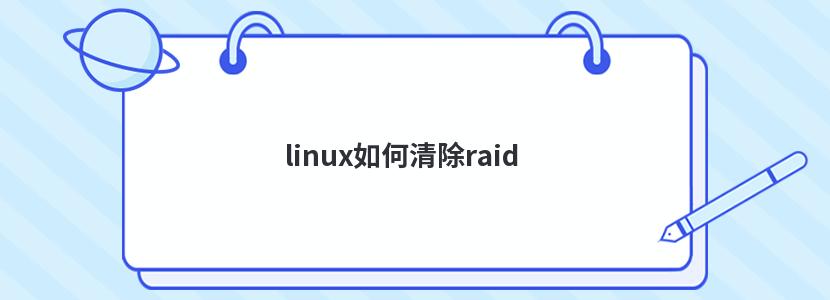 linux如何清除raid